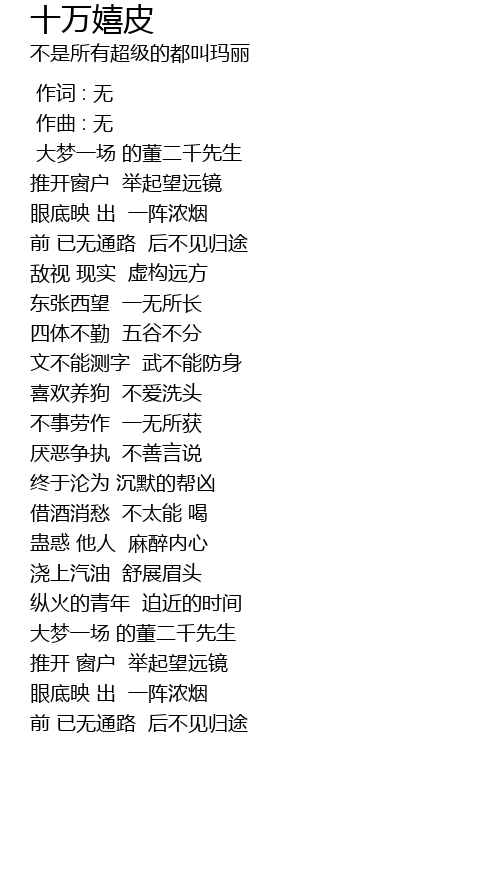 十万嬉皮
不是所有超级的都叫玛丽

作词 : 无
作曲 : 无
大梦一场 的董二千先生
推开窗户 举起望远镜
眼底映 出 一阵浓烟
前 已无通路 后不见归途
敌视 现实 虚构远方
东张西望 一无所长
四体不勤 五谷不分
文不能测字 武不能防身
喜欢养狗 不爱洗头
不事劳作 一无所获
厌恶争执 不善言说
终于沦为 沉默的帮凶
借酒消愁 不太能 喝
蛊惑 他人 麻醉内心
浇上汽油 舒展眉头
纵火的青年 迫近的时间
大梦一场 的董二千先生
推开 窗户 举起望远镜
眼底映 出 一阵浓烟
前 已无通路 后不见归途